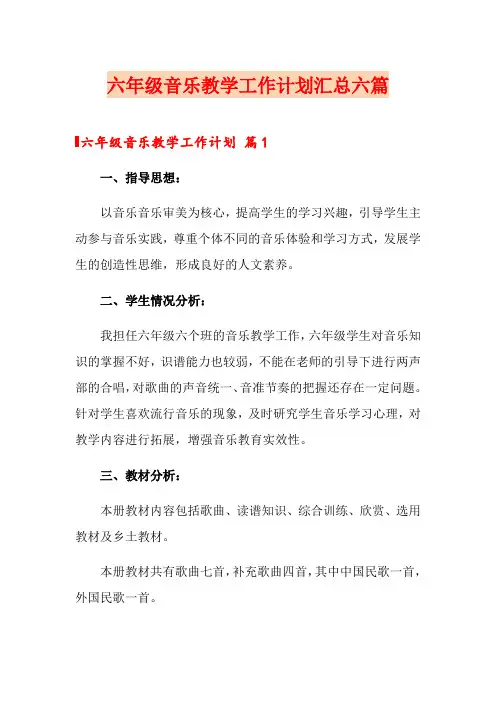 六年级音乐教学工作计划汇总六篇

六年级音乐教学工作计划 篇1

一、指导思想：

以音乐音乐审美为核心，提高学生的学习兴趣，引导学生主动参与音乐实践，尊重个体不同的音乐体验和学习方式，发展学生的创造性思维，形成良好的人文素养。

二、学生情况分析：

我担任六年级六个班的音乐教学工作，六年级学生对音乐知识的掌握不好，识谱能力也较弱，不能在老师的引导下进行两声部的合唱，对歌曲的声音统一、音准节奏的把握还存在一定问题。针对学生喜欢流行音乐的现象，及时研究学生音乐学习心理，对教学内容进行拓展，增强音乐教育实效性。

三、教材分析：

本册教材内容包括歌曲、读谱知识、综合训练、欣赏、选用教材及乡土教材。

本册教材共有歌曲七首，补充歌曲四首，其中中国民歌一首，外国民歌一首。